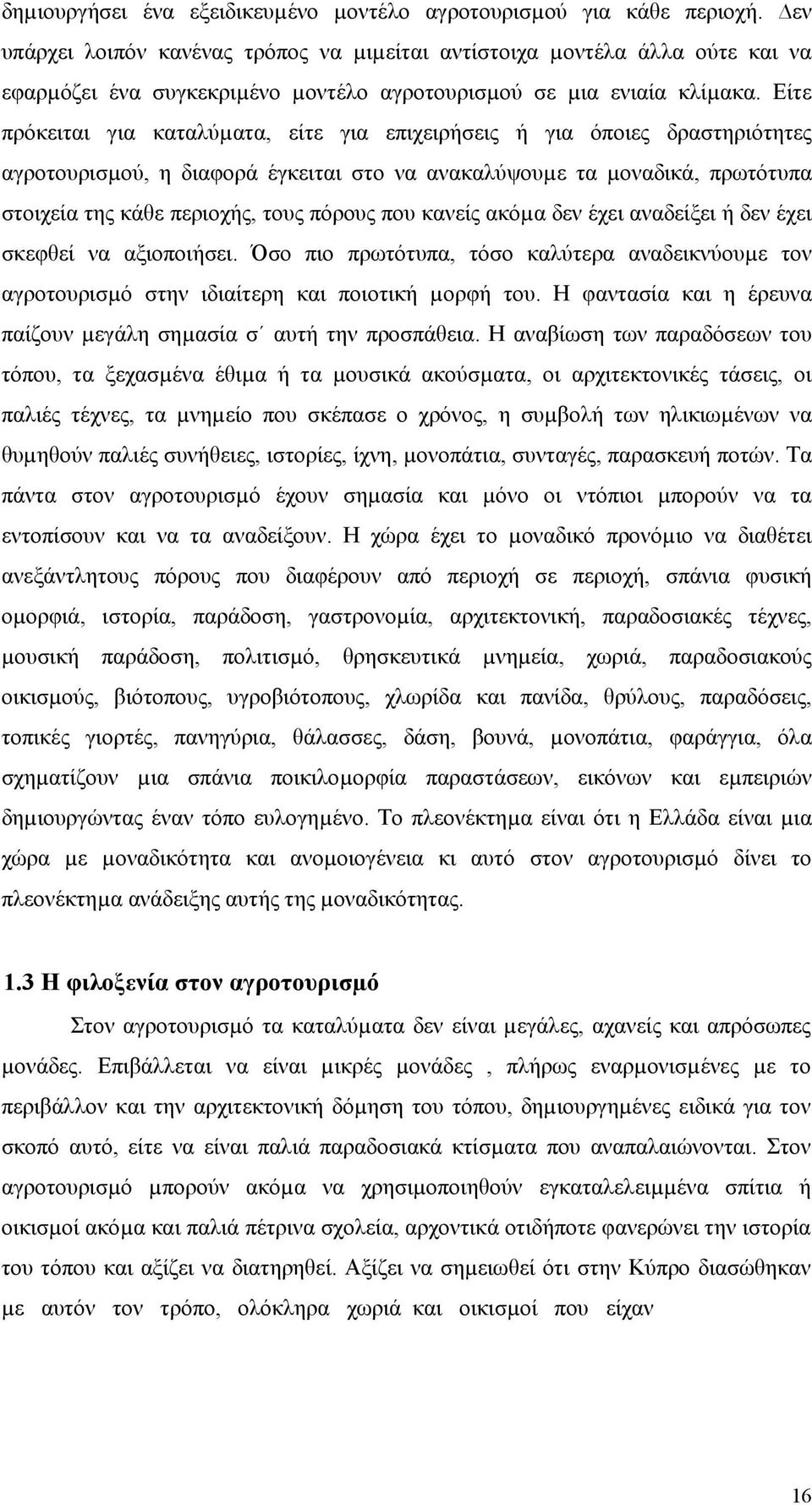 δημιουργήσει ένα εξειδικευμένο μοντέλο αγροτουρισμού για κάθε περιοχή. Δεν υπάρχει λοιπόν κανένας τρόπος να μιμείται αντίστοιχα μοντέλα άλλα ούτε και να εφαρμόζει ένα συγκεκριμένο μοντέλο αγροτουρισμού σε μια ενιαία κλίμακα. Είτε πρόκειται για καταλύματα, είτε για επιχειρήσεις ή για όποιες δραστηριότητες αγροτουρισμού, η διαφορά έγκειται στο να ανακαλύψουμε τα μοναδικά, πρωτότυπα στοιχεία της κάθε περιοχής, τους πόρους που κανείς ακόμα δεν έχει αναδείξει ή δεν έχει σκεφθεί να αξιοποιήσει. Όσο πιο πρωτότυπα, τόσο καλύτερα αναδεικνύουμε τον αγροτουρισμό στην ιδιαίτερη και ποιοτική μορφή του. Η φαντασία και η έρευνα παίζουν μεγάλη σημασία σ΄ αυτή την προσπάθεια. Η αναβίωση των παραδόσεων του τόπου, τα ξεχασμένα έθιμα ή τα μουσικά ακούσματα, οι αρχιτεκτονικές τάσεις, οι παλιές τέχνες, τα μνημείο που σκέπασε ο χρόνος, η συμβολή των ηλικιωμένων να θυμηθούν παλιές συνήθειες, ιστορίες, ίχνη, μονοπάτια, συνταγές, παρασκευή ποτών. Τα πάντα στον αγροτουρισμό έχουν σημασία και μόνο οι ντόπιοι μπορούν να τα εντοπίσουν και να τα αναδείξουν. Η χώρα έχει το μοναδικό προνόμιο να διαθέτει ανεξάντλητους πόρους που διαφέρουν από περιοχή σε περιοχή, σπάνια φυσική ομορφιά, ιστορία, παράδοση, γαστρονομία, αρχιτεκτονική, παραδοσιακές τέχνες, μουσική παράδοση, πολιτισμό, θρησκευτικά μνημεία, χωριά, παραδοσιακούς οικισμούς, βιότοπους, υγροβιότοπους, χλωρίδα και πανίδα, θρύλους, παραδόσεις, τοπικές γιορτές, πανηγύρια, θάλασσες, δάση, βουνά, μονοπάτια, φαράγγια, όλα σχηματίζουν μια σπάνια ποικιλομορφία παραστάσεων, εικόνων και εμπειριών δημιουργώντας έναν τόπο ευλογημένο. Το πλεονέκτημα είναι ότι η Ελλάδα είναι μια χώρα με μοναδικότητα και ανομοιογένεια κι αυτό στον αγροτουρισμό δίνει το πλεονέκτημα ανάδειξης αυτής της μοναδικότητας.

1.3 Η φιλοξενία στον αγροτουρισμό

Στον αγροτουρισμό τα καταλύματα δεν είναι μεγάλες, αχανείς και απρόσωπες μονάδες. Επιβάλλεται να είναι μικρές μονάδες , πλήρως εναρμονισμένες με το περιβάλλον και την αρχιτεκτονική δόμηση του τόπου, δημιουργημένες ειδικά για τον σκοπό αυτό, είτε να είναι παλιά παραδοσιακά κτίσματα που αναπαλαιώνονται. Στον αγροτουρισμό μπορούν ακόμα να χρησιμοποιηθούν εγκαταλελειμμένα σπίτια ή οικισμοί ακόμα και παλιά πέτρινα σχολεία, αρχοντικά οτιδήποτε φανερώνει την ιστορία του τόπου και αξίζει να διατηρηθεί. Αξίζει να σημειωθεί ότι στην Κύπρο διασώθηκαν με αυτόν τον τρόπο, ολόκληρα χωριά και οικισμοί που είχαν

16